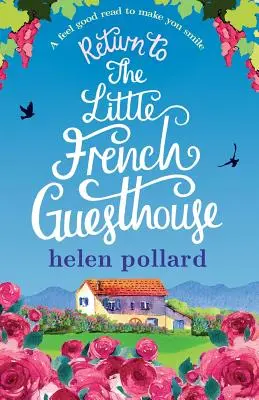 A feel good read to make you smile

Return to The Little French Guesthouse

helen pollard